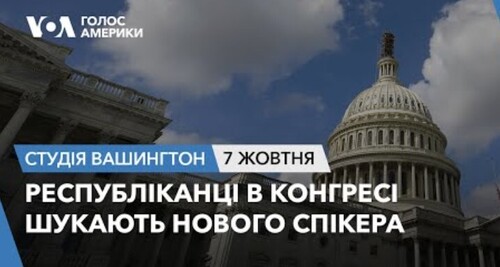 VOA ГОЛОС АМЕРИКИ

СТУДІЯ ВАШИНГТОН 7 ЖОВТНЯ

РЕСПУБЛІКАНЦІ В КОНГРЕСІ ШУКАЮТЬ НОВОГО СПІКЕРА